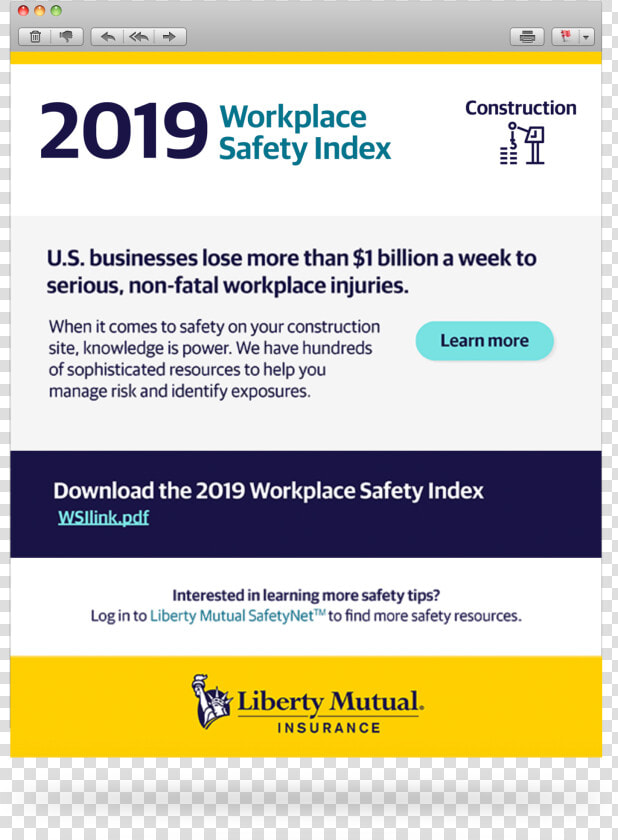 2019 Workplace Safety Index

Construction

U.S. businesses lose more than $1 billion a week to serious, non-fatal workplace injuries.

When it comes to safety on your construction site, knowledge is power. We have hundreds of sophisticated resources to help you manage risk and identify exposures.

Learn more

Download the 2019 Workplace Safety Index
WSIlink.pdf

Interested in learning more safety tips?
Log in to Liberty Mutual SafetyNet™ to find more safety resources.

Liberty Mutual.
INSURANCE